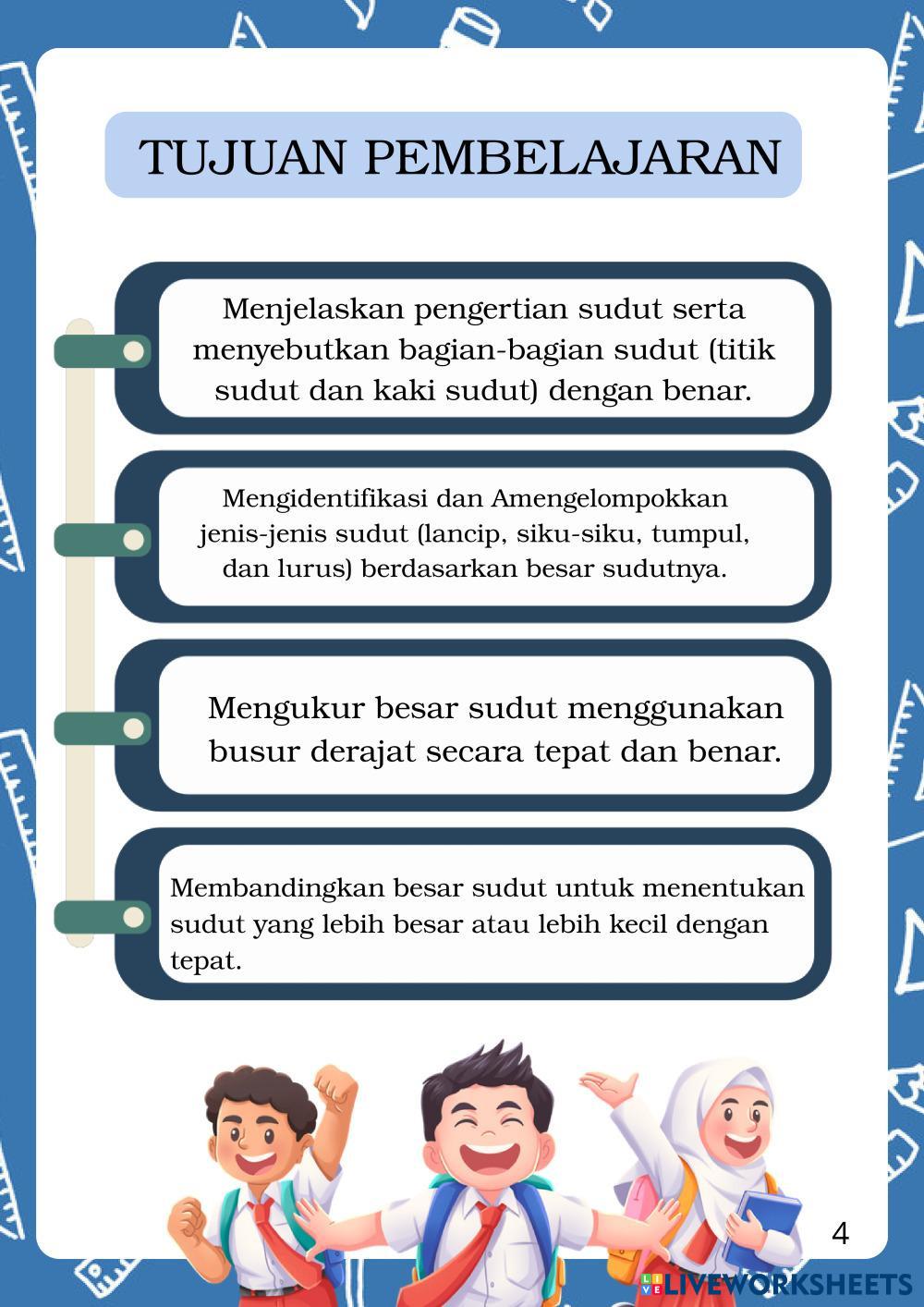 TUJUAN PEMBELAJARAN

Menjelaskan pengertian sudut serta menyebutkan bagian-bagian sudut (titik sudut dan kaki sudut) dengan benar.

Mengidentifikasi dan Amengelompokkan jenis-jenis sudut (lancip, siku-siku, tumpul, dan lurus) berdasarkan besar sudutnya.

Mengukur besar sudut menggunakan busur derajat secara tepat dan benar.

Membandingkan besar sudut untuk menentukan sudut yang lebih besar atau lebih kecil dengan tepat.

4

LIVEWORKSHEETS